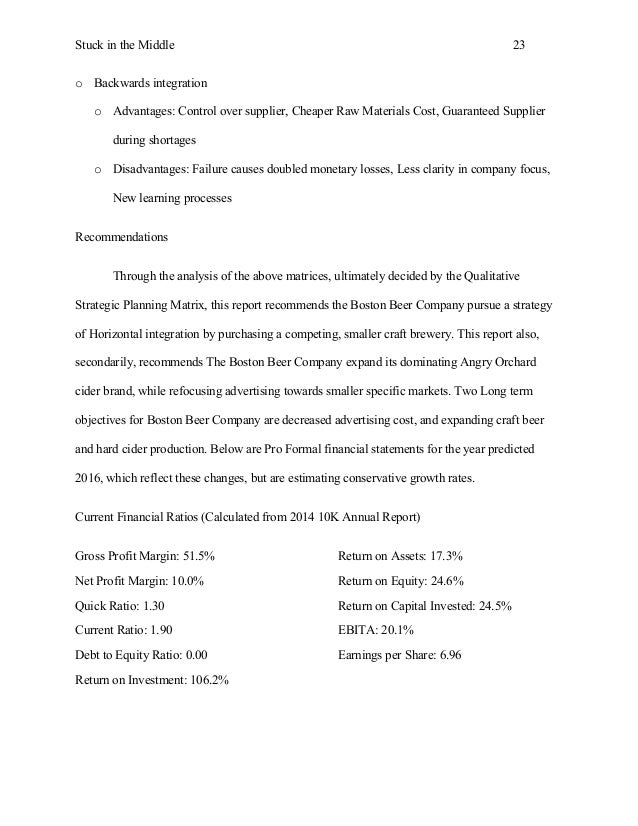 Stuck in the Middle 23

o Backwards integration

o Advantages: Control over supplier, Cheaper Raw Materials Cost, Guaranteed Supplier during shortages

o Disadvantages: Failure causes doubled monetary losses, Less clarity in company focus, New learning processes

Recommendations

Through the analysis of the above matrices, ultimately decided by the Qualitative Strategic Planning Matrix, this report recommends the Boston Beer Company pursue a strategy of Horizontal integration by purchasing a competing, smaller craft brewery. This report also, secondarily, recommends The Boston Beer Company expand its dominating Angry Orchard cider brand, while refocusing advertising towards smaller specific markets. Two Long term objectives for Boston Beer Company are decreased advertising cost, and expanding craft beer and hard cider production. Below are Pro Formal financial statements for the year predicted 2016, which reflect these changes, but are estimating conservative growth rates.

Current Financial Ratios (Calculated from 2014 10K Annual Report)

Gross Profit Margin: 51.5%
Net Profit Margin: 10.0%
Quick Ratio: 1.30
Current Ratio: 1.90
Debt to Equity Ratio: 0.00
Return on Investment: 106.2%

Return on Assets: 17.3%
Return on Equity: 24.6%
Return on Capital Invested: 24.5%
EBITA: 20.1%
Earnings per Share: 6.96